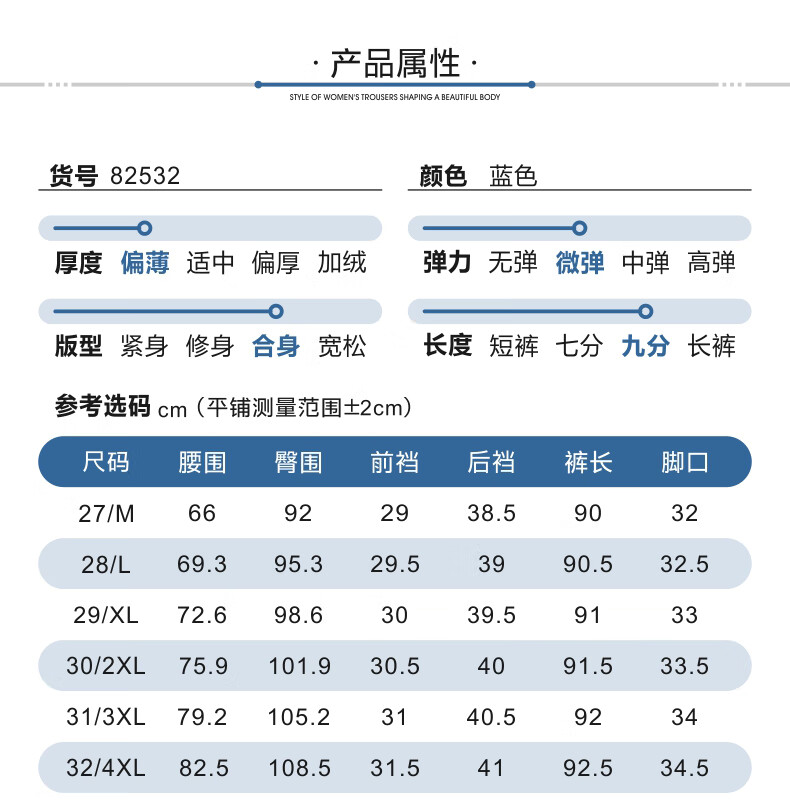 · 产品属性 ·

STYLE OF WOMEN'S TROUSERS SHAPING A BEAUTIFUL BODY

货号 82532

颜色 蓝色

厚度 偏薄 适中 偏厚 加绒

弹力 无弹 微弹 中弹 高弹

版型 紧身 修身 合身 宽松

长度 短裤 七分 九分 长裤

参考选码 cm（平铺测量范围±2cm）

| 尺码 | 腰围 | 臀围 | 前裆 | 后裆 | 裤长 | 脚口 |
|---|---|---|---|---|---|---|
| 27/M | 66 | 92 | 29 | 38.5 | 90 | 32 |
| 28/L | 69.3 | 95.3 | 29.5 | 39 | 90.5 | 32.5 |
| 29/XL | 72.6 | 98.6 | 30 | 39.5 | 91 | 33 |
| 30/2XL | 75.9 | 101.9 | 30.5 | 40 | 91.5 | 33.5 |
| 31/3XL | 79.2 | 105.2 | 31 | 40.5 | 92 | 34 |
| 32/4XL | 82.5 | 108.5 | 31.5 | 41 | 92.5 | 34.5 |